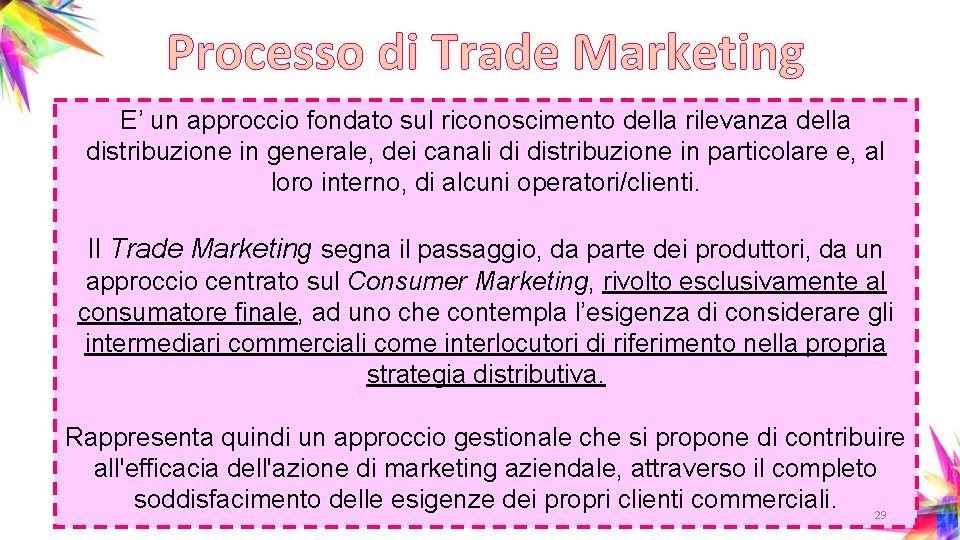 Processo di Trade Marketing

E’ un approccio fondato sul riconoscimento della rilevanza della distribuzione in generale, dei canali di distribuzione in particolare e, al loro interno, di alcuni operatori/clienti.

Il Trade Marketing segna il passaggio, da parte dei produttori, da un approccio centrato sul Consumer Marketing, rivolto esclusivamente al consumatore finale, ad uno che contempla l’esigenza di considerare gli intermediari commerciali come interlocutori di riferimento nella propria strategia distributiva.

Rappresenta quindi un approccio gestionale che si propone di contribuire all'efficacia dell'azione di marketing aziendale, attraverso il completo soddisfacimento delle esigenze dei propri clienti commerciali.

29